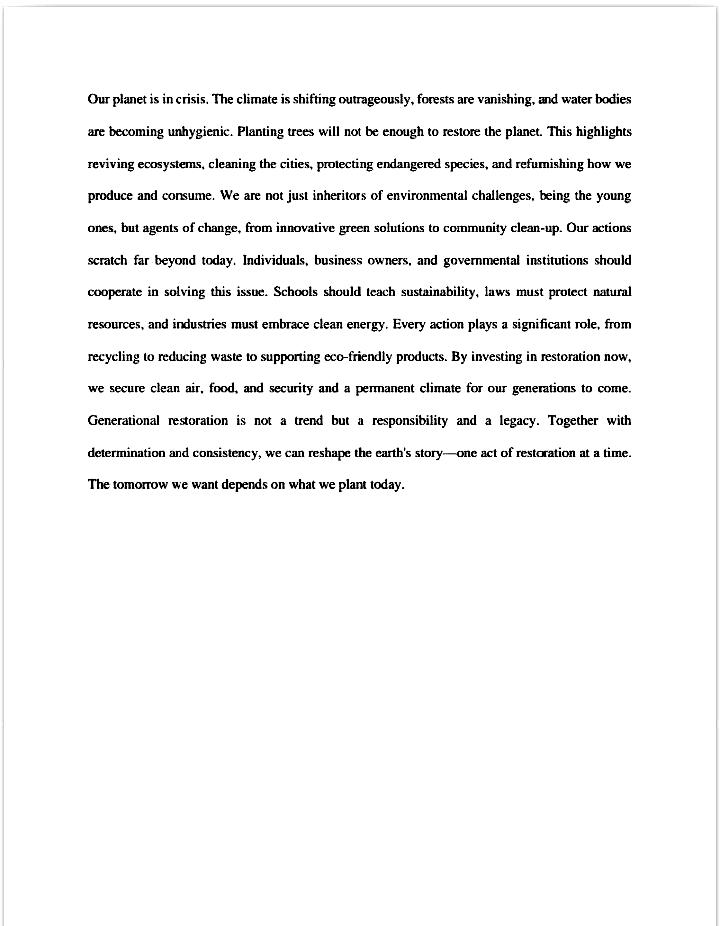 Our planet is in crisis. The climate is shifting outrageously, forests are vanishing, and water bodies are becoming unhygienic. Planting trees will not be enough to restore the planet. This highlights reviving ecosystems, cleaning the cities, protecting endangered species, and refurnishing how we produce and consume. We are not just inheritors of environmental challenges, being the young ones, but agents of change, from innovative green solutions to community clean-up. Our actions scratch far beyond today. Individuals, business owners, and governmental institutions should cooperate in solving this issue. Schools should teach sustainability, laws must protect natural resources, and industries must embrace clean energy. Every action plays a significant role, from recycling to reducing waste to supporting eco-friendly products. By investing in restoration now, we secure clean air, food, and security and a permanent climate for our generations to come. Generational restoration is not a trend but a responsibility and a legacy. Together with determination and consistency, we can reshape the earth's story—one act of restoration at a time. The tomorrow we want depends on what we plant today.